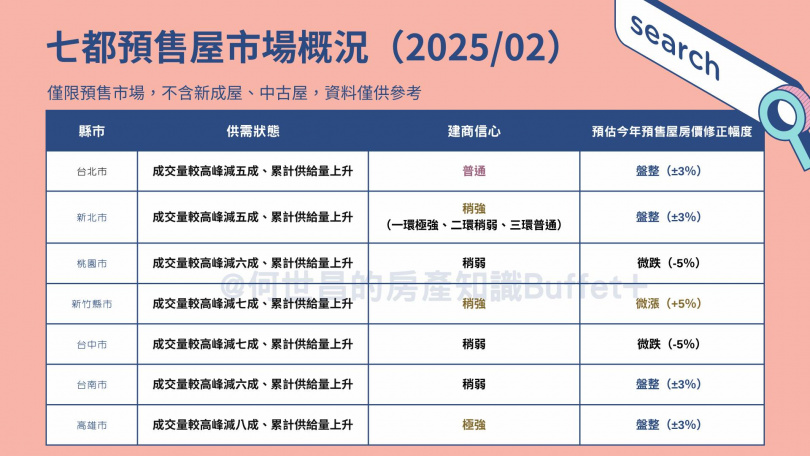 七都預售屋市場概況（2025/02）

search

僅限預售市場，不含新成屋、中古屋，資料僅供參考

| 縣市 | 供需狀態 | 建商信心 | 預估今年預售屋房價修正幅度 |
|---|---|---|---|
| 台北市 | 成交量較高峰減五成、累計供給量上升 | 普通 | 盤整（±3%） |
| 新北市 | 成交量較高峰減五成、累計供給量上升 | 稍強（一環極強、二環稍弱、三環普通） | 盤整（±3%） |
| 桃園市 | 成交量較高峰減六成、累計供給量上升 | 稍弱 | 微跌（-5%） |
| 新竹縣市 | 成交量較高峰減七成、累計供給量上升 | 稍強 | 微漲（+5%） |
| 台中市 | 成交量較高峰減七成、累計供給量上升 | 稍弱 | 微跌（-5%） |
| 台南市 | 成交量較高峰減六成、累計供給量上升 | 稍弱 | 盤整（±3%） |
| 高雄市 | 成交量較高峰減八成、累計供給量上升 | 極強 | 盤整（±3%） |

@何世昌的房產知識Buffet+